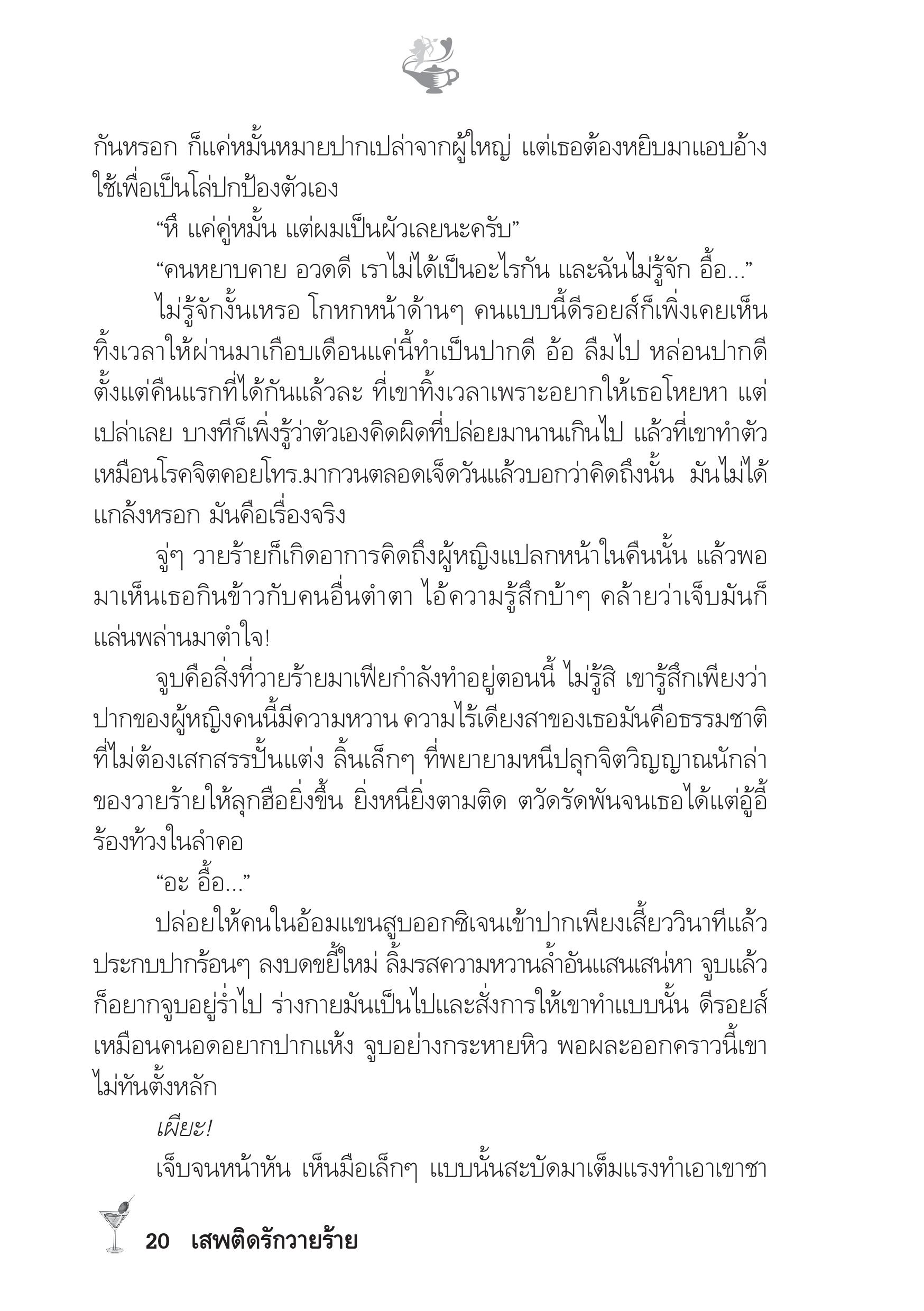 กันหรอก ก็แค่หมั้นหมายปากเปล่าจากผู้ใหญ่ แต่เธอต้องหยิบมาแอบอ้างใช้เพื่อเป็นโล่ปกป้องตัวเอง

“หึ แค่คู่หมั้น แต่ผมเป็นผัวเลยนะครับ”

“คนหยาบคาย อวดดี เราไม่ได้เป็นอะไรกัน และฉันไม่รู้จัก อื้อ...”

ไม่รู้จักงั้นเหรอ โกหกหน้าด้านๆ คนแบบนี้ดีรอยส์ก็เพิ่งเคยเห็น ทิ้งเวลาให้ผ่านมาเกือบเดือนแค่นี้ทำเป็นปากดี อ้อ ลืมไป หล่อนปากดีตั้งแต่คืนแรกที่ได้กันแล้วละ ที่เขาทิ้งเวลาเพราะอยากให้เธอโหยหา แต่เปล่าเลย บางทีก็เพิ่งรู้ว่าตัวเองคิดผิดที่ปล่อยมานานเกินไป แล้วที่เขาทำตัวเหมือนโรคจิตคอยโทร.มากวนตลอดเจ็ดวันแล้วบอกว่าคิดถึงนั้น มันไม่ได้แกล้งหรอก มันคือเรื่องจริง

จู่ๆ วายร้ายก็เกิดอาการคิดถึงผู้หญิงแปลกหน้าในคืนนั้น แล้วพอมาเห็นเธอกินข้าวกับคนอื่นตำตา ไอ้ความรู้สึกบ้าๆ คล้ายว่าเจ็บมันก็แล่นพล่านมาตำใจ!

จูบคือสิ่งที่วายร้ายมาเฟียกำลังทำอยู่ตอนนี้ ไม่รู้สิ เขารู้สึกเพียงว่าปากของผู้หญิงคนนี้มีความหวาน ความไร้เดียงสาของเธอมันคือธรรมชาติที่ไม่ต้องเสกสรรปั้นแต่ง ลิ้นเล็กๆ ที่พยายามหนีปลุกจิตวิญญาณนักล่าของวายร้ายให้ลุกฮือยิ่งขึ้น ยิ่งหนียิ่งตามติด ตวัดรัดพันจนเธอได้แต่อู้อี้ร้องท้วงในลำคอ

“อะ อื้อ...”

ปล่อยให้คนในอ้อมแขนสูบออกซิเจนเข้าปากเพียงเสี้ยววินาทีแล้วประกบปากร้อนๆ ลงบดขยี้ใหม่ ลิ้มรสความหวานล้ำอันแสนเสน่หา จูบแล้วก็อยากจูบอยู่ร่ำไป ร่างกายมันเป็นไปและสั่งการให้เขาทำแบบนั้น ดีรอยส์เหมือนคนอดอยากปากแห้ง จูบอย่างกระหายหิว พอผละออกคราวนี้เขาไม่ทันตั้งหลัก

เผียะ!

เจ็บจนหน้าหัน เห็นมือเล็กๆ แบบนั้นสะบัดมาเต็มแรงทำเอาเขาชา

20 เสพติดรักวายร้าย